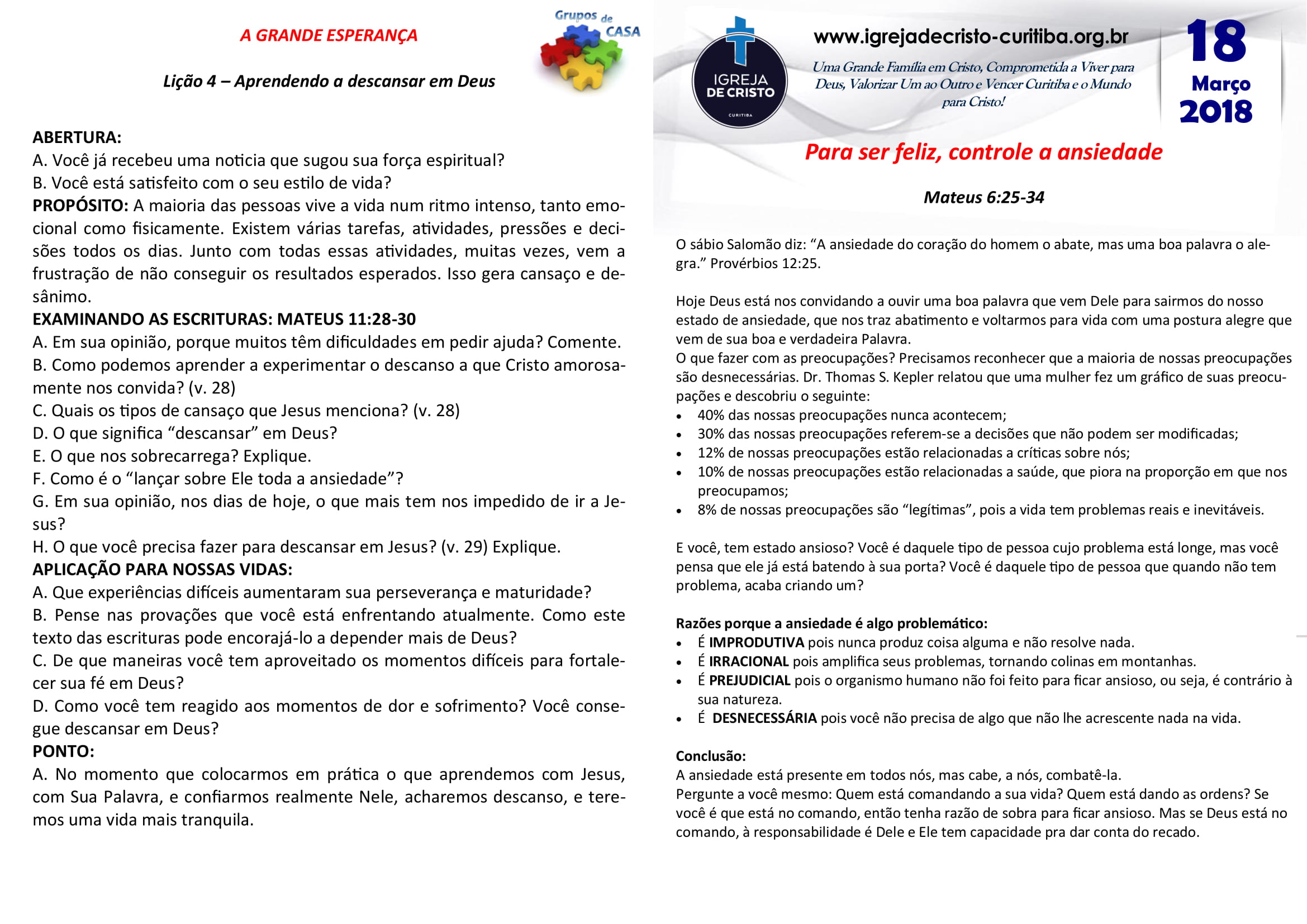 A GRANDE ESPERANÇA

Grupos de CASA

Lição 4 – Aprendendo a descansar em Deus

ABERTURA:
A. Você já recebeu uma noticia que sugou sua força espiritual?
B. Você está satisfeito com o seu estilo de vida?
PROPÓSITO: A maioria das pessoas vive a vida num ritmo intenso, tanto emocional como fisicamente. Existem várias tarefas, atividades, pressões e decisões todos os dias. Junto com todas essas atividades, muitas vezes, vem a frustração de não conseguir os resultados esperados. Isso gera cansaço e desânimo.
EXAMINANDO AS ESCRITURAS: MATEUS 11:28-30
A. Em sua opinião, porque muitos têm dificuldades em pedir ajuda? Comente.
B. Como podemos aprender a experimentar o descanso a que Cristo amorosamente nos convida? (v. 28)
C. Quais os tipos de cansaço que Jesus menciona? (v. 28)
D. O que significa “descansar” em Deus?
E. O que nos sobrecarrega? Explique.
F. Como é o “lançar sobre Ele toda a ansiedade”?
G. Em sua opinião, nos dias de hoje, o que mais tem nos impedido de ir a Jesus?
H. O que você precisa fazer para descansar em Jesus? (v. 29) Explique.
APLICAÇÃO PARA NOSSAS VIDAS:
A. Que experiências difíceis aumentaram sua perseverança e maturidade?
B. Pense nas provações que você está enfrentando atualmente. Como este texto das escrituras pode encorajá-lo a depender mais de Deus?
C. De que maneiras você tem aproveitado os momentos difíceis para fortalecer sua fé em Deus?
D. Como você tem reagido aos momentos de dor e sofrimento? Você consegue descansar em Deus?
PONTO:
A. No momento que colocarmos em prática o que aprendemos com Jesus, com Sua Palavra, e confiarmos realmente Nele, acharemos descanso, e teremos uma vida mais tranquila.

IGREJA DE CRISTO CURITIBA

www.igrejadecristo-curitiba.org.br
Uma Grande Família em Cristo, Comprometida a Viver para Deus, Valorizar Um ao Outro e Vencer Curitiba e o Mundo para Cristo!

18 Março 2018

Para ser feliz, controle a ansiedade

Mateus 6:25-34

O sábio Salomão diz: “A ansiedade do coração do homem o abate, mas uma boa palavra o alegra.” Provérbios 12:25.

Hoje Deus está nos convidando a ouvir uma boa palavra que vem Dele para sairmos do nosso estado de ansiedade, que nos traz abatimento e voltarmos para vida com uma postura alegre que vem de sua boa e verdadeira Palavra.
O que fazer com as preocupações? Precisamos reconhecer que a maioria de nossas preocupações são desnecessárias. Dr. Thomas S. Kepler relatou que uma mulher fez um gráfico de suas preocupações e descobriu o seguinte:
• 40% das nossas preocupações nunca acontecem;
• 30% das nossas preocupações referem-se a decisões que não podem ser modificadas;
• 12% de nossas preocupações estão relacionadas a críticas sobre nós;
• 10% de nossas preocupações estão relacionadas a saúde, que piora na proporção em que nos preocupamos;
• 8% de nossas preocupações são “legítimas”, pois a vida tem problemas reais e inevitáveis.

E você, tem estado ansioso? Você é daquele tipo de pessoa cujo problema está longe, mas você pensa que ele já está batendo à sua porta? Você é daquele tipo de pessoa que quando não tem problema, acaba criando um?

Razões porque a ansiedade é algo problemático:
• É IMPRODUTIVA pois nunca produz coisa alguma e não resolve nada.
• É IRRACIONAL pois amplifica seus problemas, tornando colinas em montanhas.
• É PREJUDICIAL pois o organismo humano não foi feito para ficar ansioso, ou seja, é contrário à sua natureza.
• É DESNECESSÁRIA pois você não precisa de algo que não lhe acrescente nada na vida.

Conclusão:
A ansiedade está presente em todos nós, mas cabe, a nós, combatê-la.
Pergunte a você mesmo: Quem está comandando a sua vida? Quem está dando as ordens? Se você é que está no comando, então tenha razão de sobra para ficar ansioso. Mas se Deus está no comando, à responsabilidade é Dele e Ele tem capacidade pra dar conta do recado.